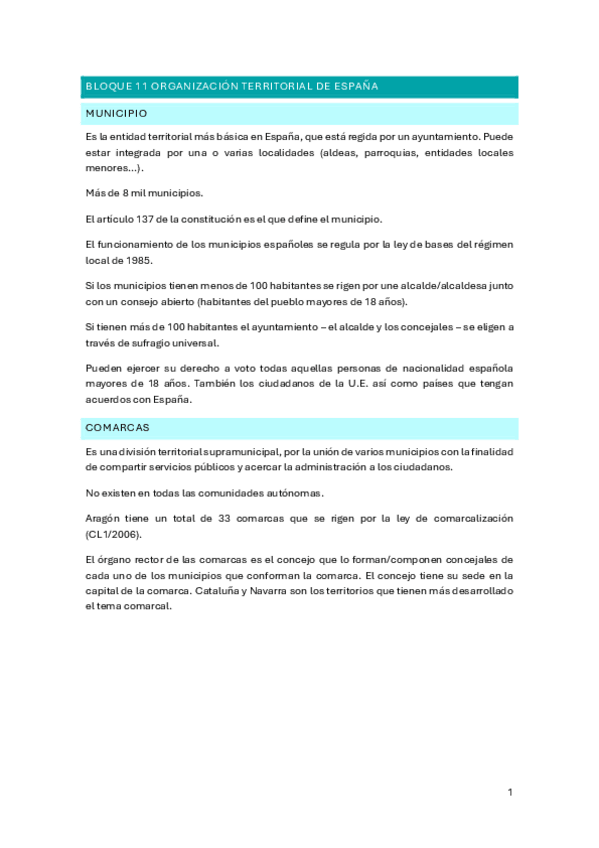 BLOQUE 11 ORGANIZACIÓN TERRITORIAL DE ESPAÑA

MUNICIPIO

Es la entidad territorial más básica en España, que está regida por un ayuntamiento. Puede estar integrada por una o varias localidades (aldeas, parroquias, entidades locales menores…).

Más de 8 mil municipios.

El artículo 137 de la constitución es el que define el municipio.

El funcionamiento de los municipios españoles se regula por la ley de bases del régimen local de 1985.

Si los municipios tienen menos de 100 habitantes se rigen por une alcalde/alcaldesa junto con un consejo abierto (habitantes del pueblo mayores de 18 años).

Si tienen más de 100 habitantes el ayuntamiento – el alcalde y los concejales – se eligen a través de sufragio universal.

Pueden ejercer su derecho a voto todas aquellas personas de nacionalidad española mayores de 18 años. También los ciudadanos de la U.E. así como países que tengan acuerdos con España.

COMARCAS

Es una división territorial supramunicipal, por la unión de varios municipios con la finalidad de compartir servicios públicos y acercar la administración a los ciudadanos.

No existen en todas las comunidades autónomas.

Aragón tiene un total de 33 comarcas que se rigen por la ley de comarcalización (CL1/2006).

El órgano rector de las comarcas es el concejo que lo forman/componen concejales de cada uno de los municipios que conforman la comarca. El concejo tiene su sede en la capital de la comarca. Cataluña y Navarra son los territorios que tienen más desarrollado el tema comarcal.

1